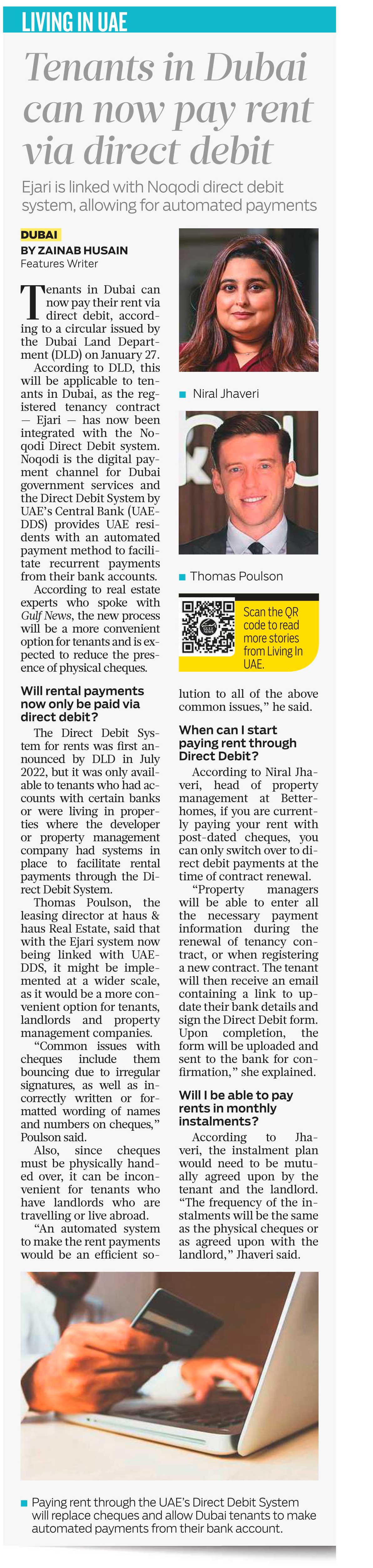 LIVING IN UAE

Tenants in Dubai can now pay rent via direct debit

Ejari is linked with Noqodi direct debit system, allowing for automated payments

DUBAI
BY ZAINAB HUSAIN
Features Writer

Tenants in Dubai can now pay their rent via direct debit, according to a circular issued by the Dubai Land Department (DLD) on January 27.

According to DLD, this will be applicable to tenants in Dubai, as the registered tenancy contract — Ejari — has now been integrated with the Noqodi Direct Debit system. Noqodi is the digital payment channel for Dubai government services and the Direct Debit System by UAE's Central Bank (UAEDDS) provides UAE residents with an automated payment method to facilitate recurrent payments from their bank accounts.

According to real estate experts who spoke with Gulf News, the new process will be a more convenient option for tenants and is expected to reduce the presence of physical cheques.

Will rental payments now only be paid via direct debit?

The Direct Debit System for rents was first announced by DLD in July 2022, but it was only available to tenants who had accounts with certain banks or were living in properties where the developer or property management company had systems in place to facilitate rental payments through the Direct Debit System.

Thomas Poulson, the leasing director at haus & haus Real Estate, said that with the Ejari system now being linked with UAEDDS, it might be implemented at a wider scale, as it would be a more convenient option for tenants, landlords and property management companies.

"Common issues with cheques include them bouncing due to irregular signatures, as well as incorrectly written or formatted wording of names and numbers on cheques," Poulson said.

Also, since cheques must be physically handed over, it can be inconvenient for tenants who have landlords who are travelling or live abroad.

"An automated system to make the rent payments would be an efficient solution to all of the above common issues," he said.

Niral Jhaveri

Thomas Poulson

Scan the QR code to read more stories from Living In UAE.

When can I start paying rent through Direct Debit?

According to Niral Jhaveri, head of property management at Betterhomes, if you are currently paying your rent with post-dated cheques, you can only switch over to direct debit payments at the time of contract renewal.

"Property managers will be able to enter all the necessary payment information during the renewal of tenancy contract, or when registering a new contract. The tenant will then receive an email containing a link to update their bank details and sign the Direct Debit form. Upon completion, the form will be uploaded and sent to the bank for confirmation," she explained.

Will I be able to pay rents in monthly instalments?

According to Jhaveri, the instalment plan would need to be mutually agreed upon by the tenant and the landlord. "The frequency of the instalments will be the same as the physical cheques or as agreed upon with the landlord," Jhaveri said.

Paying rent through the UAE's Direct Debit System will replace cheques and allow Dubai tenants to make automated payments from their bank account.